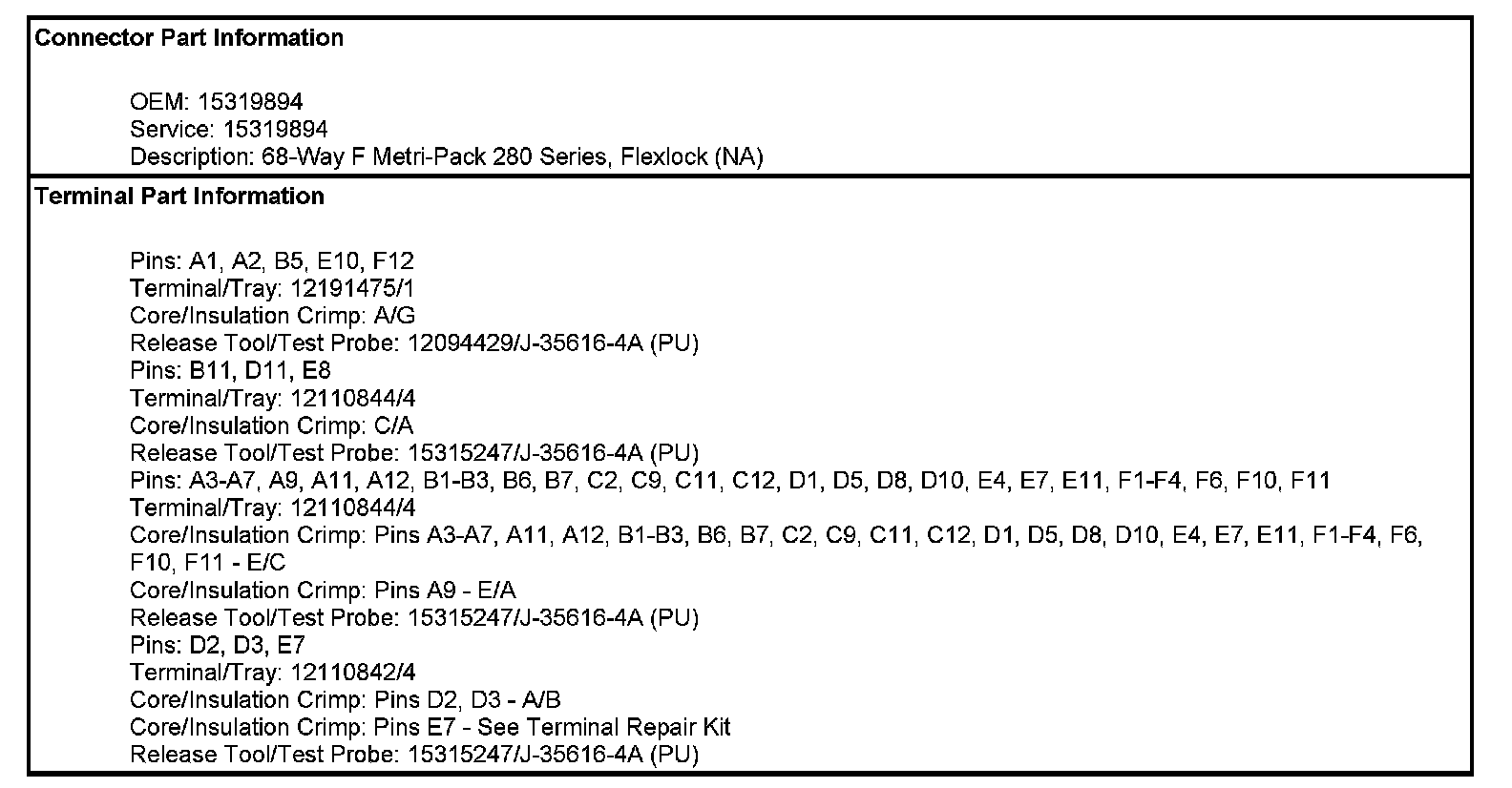 Connector Part Information

OEM: 15319894
Service: 15319894
Description: 68-Way F Metri-Pack 280 Series, Flexlock (NA)

Terminal Part Information

Pins: A1, A2, B5, E10, F12
Terminal/Tray: 12191475/1
Core/Insulation Crimp: A/G
Release Tool/Test Probe: 12094429/J-35616-4A (PU)
Pins: B11, D11, E8
Terminal/Tray: 12110844/4
Core/Insulation Crimp: C/A
Release Tool/Test Probe: 15315247/J-35616-4A (PU)
Pins: A3-A7, A9, A11, A12, B1-B3, B6, B7, C2, C9, C11, C12, D1, D5, D8, D10, E4, E7, E11, F1-F4, F6, F10, F11
Terminal/Tray: 12110844/4
Core/Insulation Crimp: Pins A3-A7, A11, A12, B1-B3, B6, B7, C2, C9, C11, C12, D1, D5, D8, D10, E4, E7, E11, F1-F4, F6, F10, F11 - E/C
Core/Insulation Crimp: Pins A9 - E/A
Release Tool/Test Probe: 15315247/J-35616-4A (PU)
Pins: D2, D3, E7
Terminal/Tray: 12110842/4
Core/Insulation Crimp: Pins D2, D3 - A/B
Core/Insulation Crimp: Pins E7 - See Terminal Repair Kit
Release Tool/Test Probe: 15315247/J-35616-4A (PU)